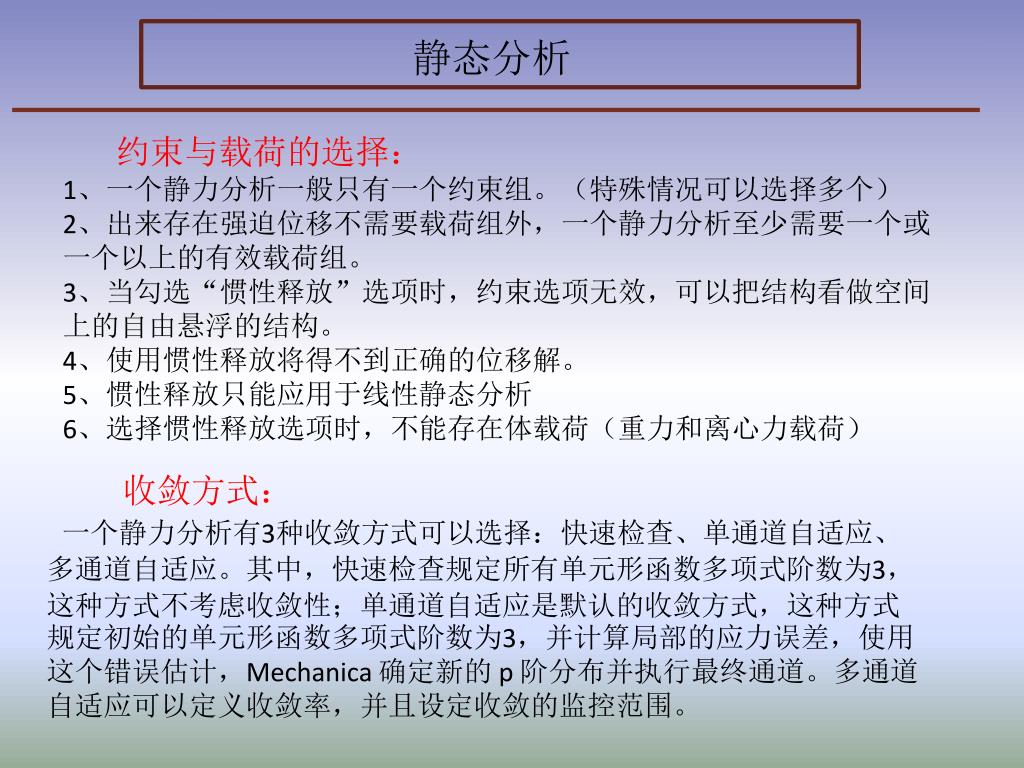 静态分析

约束与载荷的选择：

1、一个静力分析一般只有一个约束组。（特殊情况可以选择多个）
2、出来存在强迫位移不需要载荷组外，一个静力分析至少需要一个或一个以上的有效载荷组。
3、当勾选“惯性释放”选项时，约束选项无效，可以把结构看做空间上的自由悬浮的结构。
4、使用惯性释放将得不到正确的位移解。
5、惯性释放只能应用于线性静态分析
6、选择惯性释放选项时，不能存在体载荷（重力和离心力载荷）

收敛方式：

一个静力分析有3种收敛方式可以选择：快速检查、单通道自适应、多通道自适应。其中，快速检查规定所有单元形函数多项式阶数为3，这种方式不考虑收敛性；单通道自适应是默认的收敛方式，这种方式规定初始的单元形函数多项式阶数为3，并计算局部的应力误差，使用这个错误估计，Mechanica 确定新的 p 阶分布并执行最终通道。多通道自适应可以定义收敛率，并且设定收敛的监控范围。